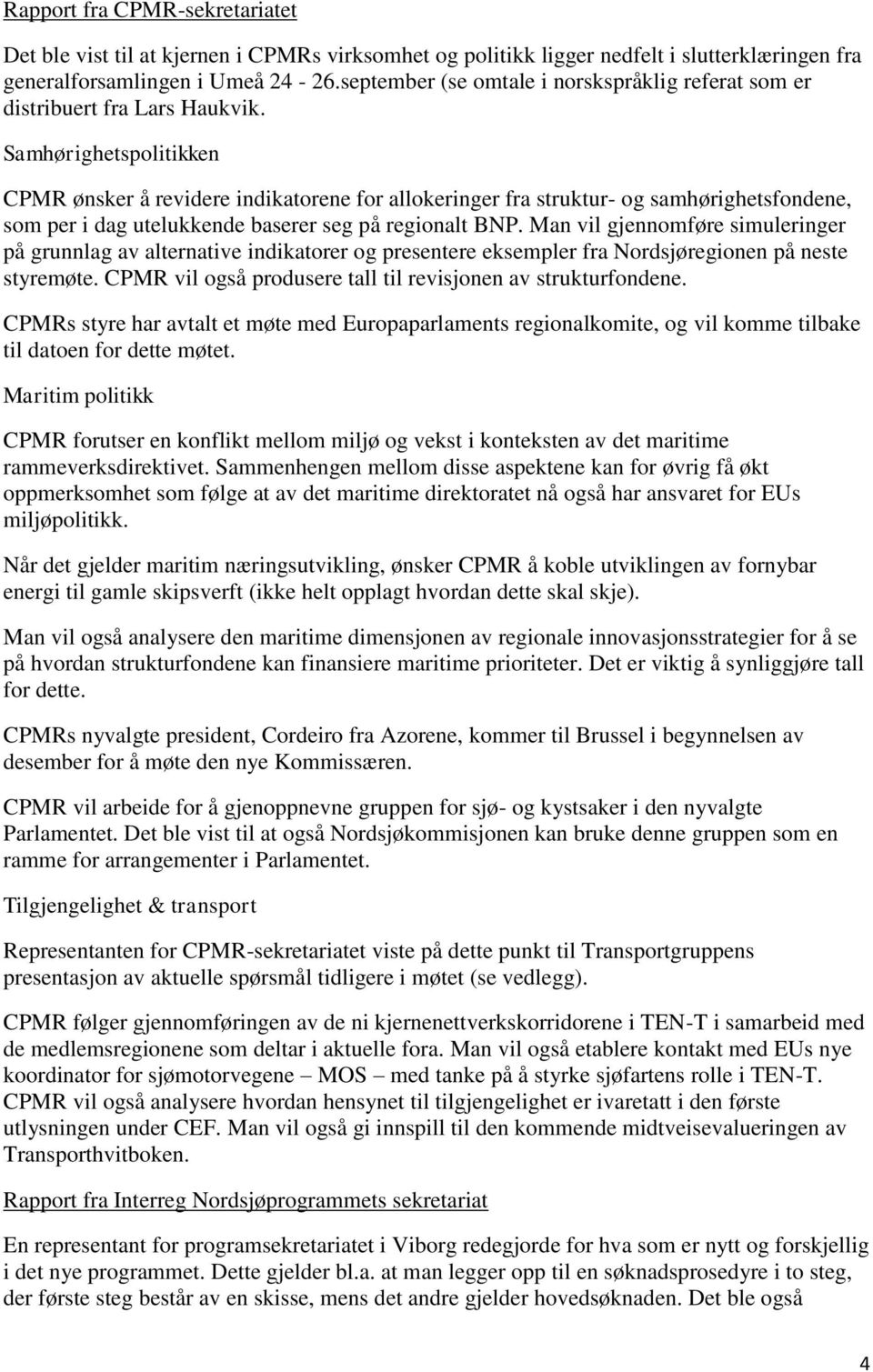 Rapport fra CPMR-sekretariatet

Det ble vist til at kjernen i CPMRs virksomhet og politikk ligger nedfelt i slutterklæringen fra generalforsamlingen i Umeå 24 - 26.september (se omtale i norskspråklig referat som er distribuert fra Lars Haukvik.

Samhørighetspolitikken

CPMR ønsker å revidere indikatorene for allokeringer fra struktur- og samhørighetsfondene, som per i dag utelukkende baserer seg på regionalt BNP. Man vil gjennomføre simuleringer på grunnlag av alternative indikatorer og presentere eksempler fra Nordsjøregionen på neste styremøte. CPMR vil også produsere tall til revisjonen av strukturfondene.

CPMRs styre har avtalt et møte med Europaparlaments regionalkomite, og vil komme tilbake til datoen for dette møtet.

Maritim politikk

CPMR forutser en konflikt mellom miljø og vekst i konteksten av det maritime rammeverksdirektivet. Sammenhengen mellom disse aspektene kan for øvrig få økt oppmerksomhet som følge at av det maritime direktoratet nå også har ansvaret for EUs miljøpolitikk.

Når det gjelder maritim næringsutvikling, ønsker CPMR å koble utviklingen av fornybar energi til gamle skipsverft (ikke helt opplagt hvordan dette skal skje).

Man vil også analysere den maritime dimensjonen av regionale innovasjonsstrategier for å se på hvordan strukturfondene kan finansiere maritime prioriteter. Det er viktig å synliggjøre tall for dette.

CPMRs nyvalgte president, Cordeiro fra Azorene, kommer til Brussel i begynnelsen av desember for å møte den nye Kommissæren.

CPMR vil arbeide for å gjenoppnevne gruppen for sjø- og kystsaker i den nyvalgte Parlamentet. Det ble vist til at også Nordsjøkommisjonen kan bruke denne gruppen som en ramme for arrangementer i Parlamentet.

Tilgjengelighet & transport

Representanten for CPMR-sekretariatet viste på dette punkt til Transportgruppens presentasjon av aktuelle spørsmål tidligere i møtet (se vedlegg).

CPMR følger gjennomføringen av de ni kjernenettverkskorridorene i TEN-T i samarbeid med de medlemsregionene som deltar i aktuelle fora. Man vil også etablere kontakt med EUs nye koordinator for sjømotorvegene – MOS – med tanke på å styrke sjøfartens rolle i TEN-T. CPMR vil også analysere hvordan hensynet til tilgjengelighet er ivaretatt i den første utlysningen under CEF. Man vil også gi innspill til den kommende midtveisevalueringen av Transporthvitboken.

Rapport fra Interreg Nordsjøprogrammets sekretariat

En representant for programsekretariatet i Viborg redegjorde for hva som er nytt og forskjellig i det nye programmet. Dette gjelder bl.a. at man legger opp til en søknadsprosedyre i to steg, der første steg består av en skisse, mens det andre gjelder hovedsøknaden. Det ble også

4